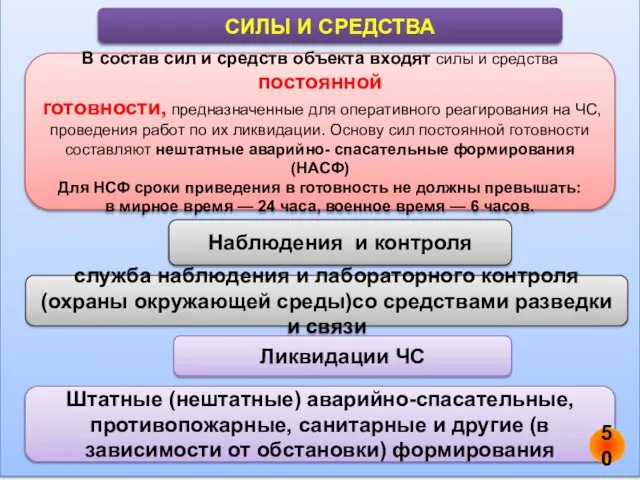 СИЛЫ И СРЕДСТВА

В состав сил и средств объекта входят силы и средства постоянной готовности, предназначенные для оперативного реагирования на ЧС, проведения работ по их ликвидации. Основу сил постоянной готовности составляют нештатные аварийно- спасательные формирования (НАСФ)
Для НСФ сроки приведения в готовность не должны превышать: в мирное время — 24 часа, военное время — 6 часов.

Наблюдения и контроля

служба наблюдения и лабораторного контроля (охраны окружающей среды)со средствами разведки и связи

Ликвидации ЧС

Штатные (нештатные) аварийно-спасательные, противопожарные, санитарные и другие (в зависимости от обстановки) формирования

50